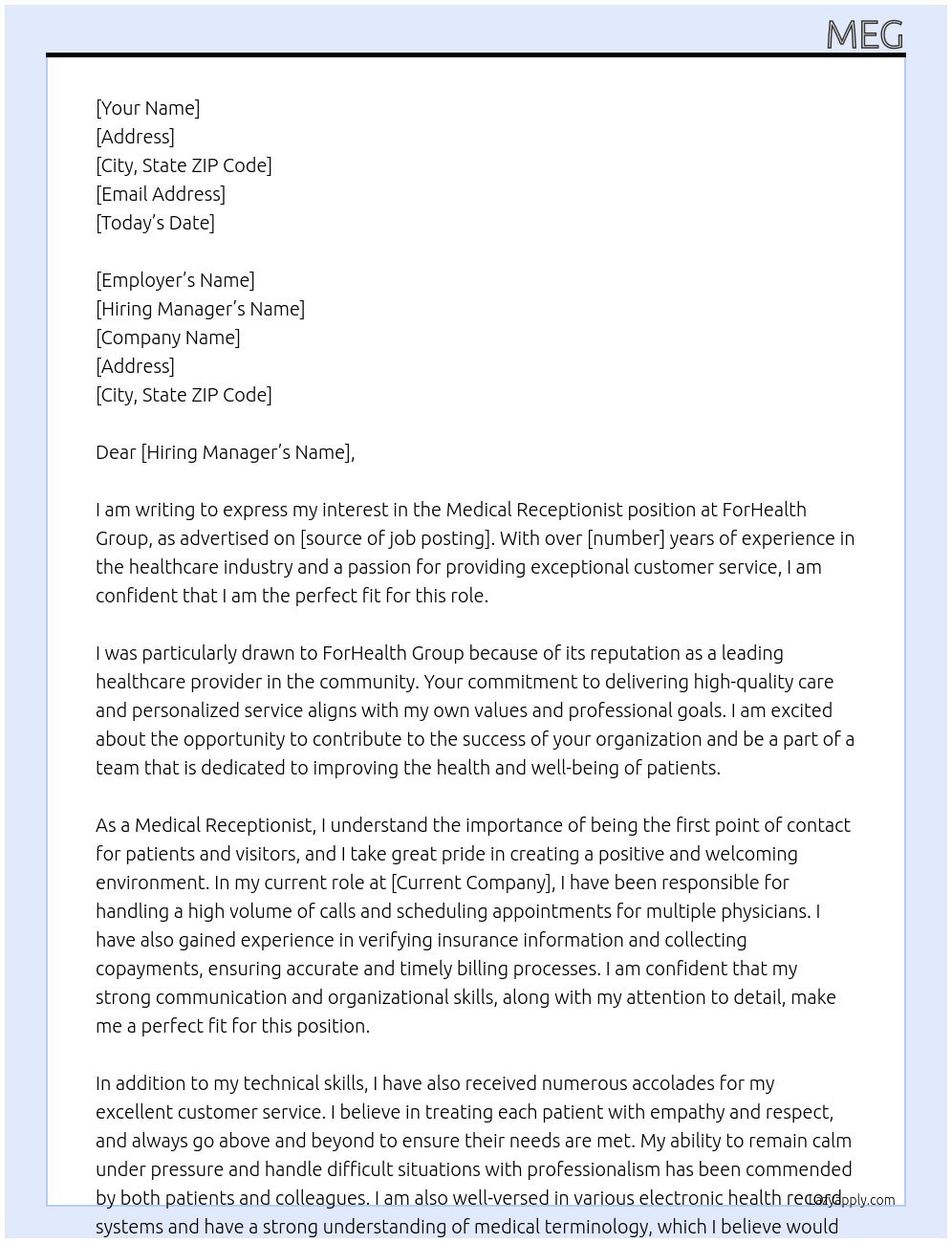 MEG

[Your Name]
[Address]
[City, State ZIP Code]
[Email Address]
[Today's Date]

[Employer's Name]
[Hiring Manager's Name]
[Company Name]
[Address]
[City, State ZIP Code]

Dear [Hiring Manager's Name],

I am writing to express my interest in the Medical Receptionist position at ForHealth Group, as advertised on [source of job posting]. With over [number] years of experience in the healthcare industry and a passion for providing exceptional customer service, I am confident that I am the perfect fit for this role.

I was particularly drawn to ForHealth Group because of its reputation as a leading healthcare provider in the community. Your commitment to delivering high-quality care and personalized service aligns with my own values and professional goals. I am excited about the opportunity to contribute to the success of your organization and be a part of a team that is dedicated to improving the health and well-being of patients.

As a Medical Receptionist, I understand the importance of being the first point of contact for patients and visitors, and I take great pride in creating a positive and welcoming environment. In my current role at [Current Company], I have been responsible for handling a high volume of calls and scheduling appointments for multiple physicians. I have also gained experience in verifying insurance information and collecting copayments, ensuring accurate and timely billing processes. I am confident that my strong communication and organizational skills, along with my attention to detail, make me a perfect fit for this position.

In addition to my technical skills, I have also received numerous accolades for my excellent customer service. I believe in treating each patient with empathy and respect, and always go above and beyond to ensure their needs are met. My ability to remain calm under pressure and handle difficult situations with professionalism has been commended by both patients and colleagues. I am also well-versed in various electronic health record systems and have a strong understanding of medical terminology, which I believe would

LazyApply.com